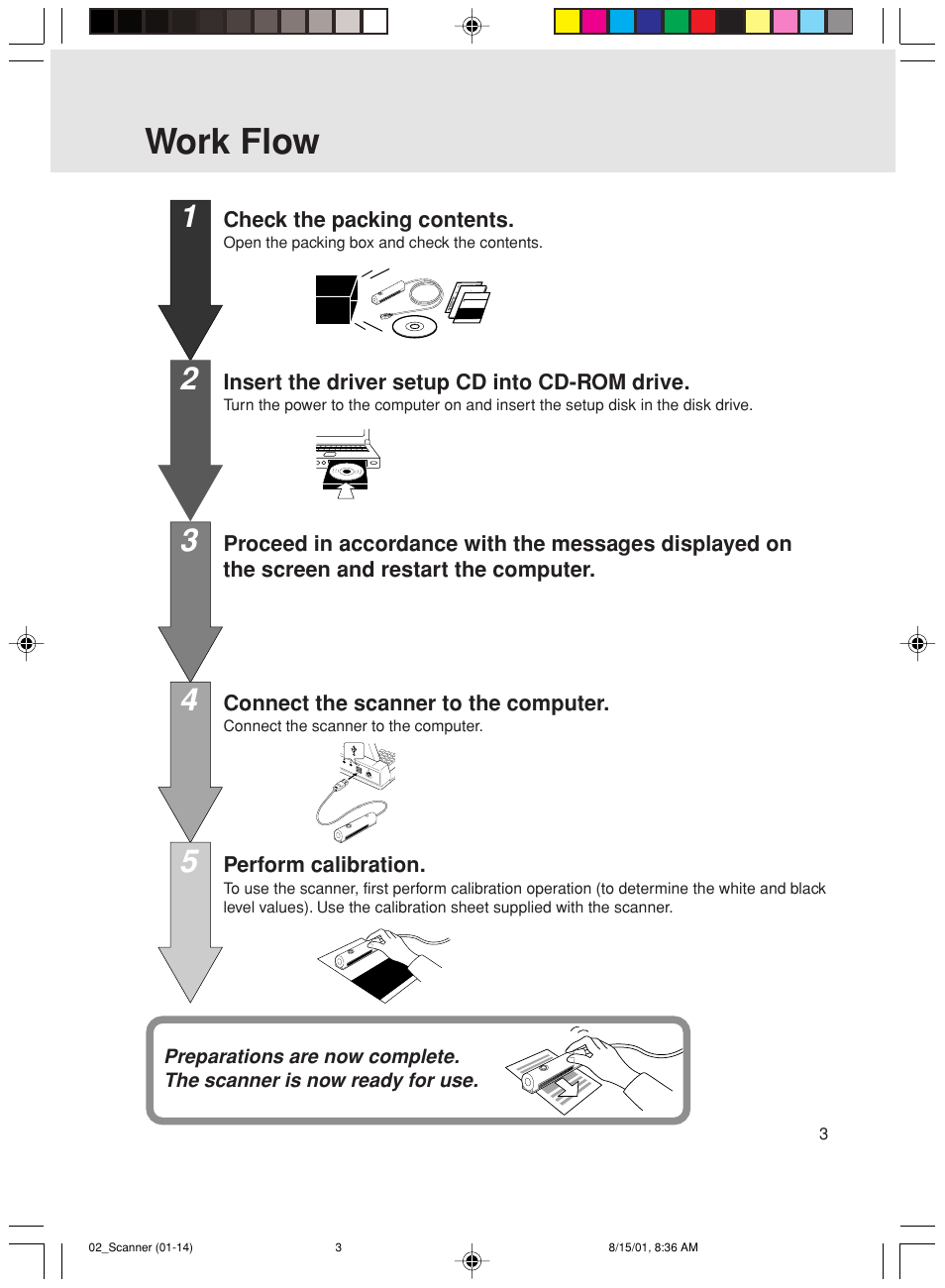 Work Flow

1

Check the packing contents.

Open the packing box and check the contents.

2

Insert the driver setup CD into CD-ROM drive.

Turn the power to the computer on and insert the setup disk in the disk drive.

3

Proceed in accordance with the messages displayed on the screen and restart the computer.

4

Connect the scanner to the computer.

Connect the scanner to the computer.

5

Perform calibration.

To use the scanner, first perform calibration operation (to determine the white and black level values). Use the calibration sheet supplied with the scanner.

Preparations are now complete.
The scanner is now ready for use.

3

02_Scanner (01-14) 3 8/15/01, 8:36 AM